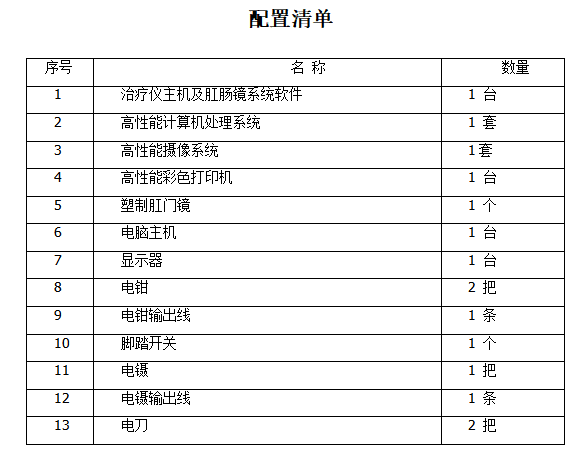 配置清单

| 序号 | 名 称 | 数量 |
|---|---|---|
| 1 | 治疗仪主机及肛肠镜系统软件 | 1 台 |
| 2 | 高性能计算机处理系统 | 1 套 |
| 3 | 高性能摄像系统 | 1套 |
| 4 | 高性能彩色打印机 | 1 台 |
| 5 | 塑制肛门镜 | 1 个 |
| 6 | 电脑主机 | 1 台 |
| 7 | 显示器 | 1 台 |
| 8 | 电钳 | 2 把 |
| 9 | 电钳输出线 | 1 条 |
| 10 | 脚踏开关 | 1 个 |
| 11 | 电镊 | 1 把 |
| 12 | 电镊输出线 | 1 条 |
| 13 | 电刀 | 2 把 |